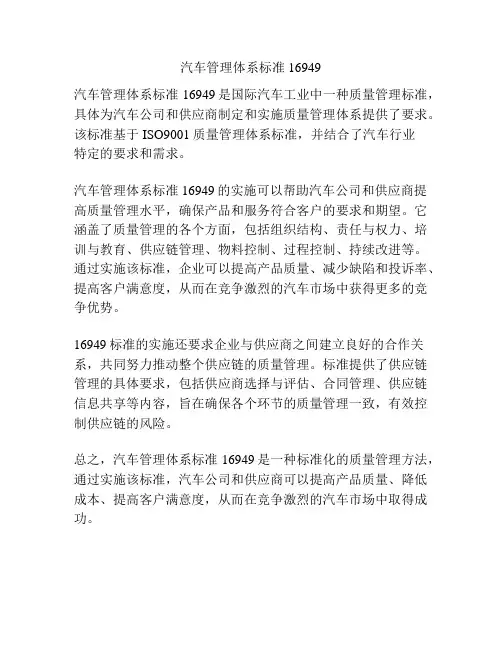 汽车管理体系标准 16949

汽车管理体系标准 16949 是国际汽车工业中一种质量管理标准，具体为汽车公司和供应商制定和实施质量管理体系提供了要求。该标准基于 ISO9001 质量管理体系标准，并结合了汽车行业特定的要求和需求。

汽车管理体系标准 16949 的实施可以帮助汽车公司和供应商提高质量管理水平，确保产品和服务符合客户的要求和期望。它涵盖了质量管理的各个方面，包括组织结构、责任与权力、培训与教育、供应链管理、物料控制、过程控制、持续改进等。通过实施该标准，企业可以提高产品质量、减少缺陷和投诉率、提高客户满意度，从而在竞争激烈的汽车市场中获得更多的竞争优势。

16949 标准的实施还要求企业与供应商之间建立良好的合作关系，共同努力推动整个供应链的质量管理。标准提供了供应链管理的具体要求，包括供应商选择与评估、合同管理、供应链信息共享等内容，旨在确保各个环节的质量管理一致，有效控制供应链的风险。

总之，汽车管理体系标准 16949 是一种标准化的质量管理方法，通过实施该标准，汽车公司和供应商可以提高产品质量、降低成本、提高客户满意度，从而在竞争激烈的汽车市场中取得成功。